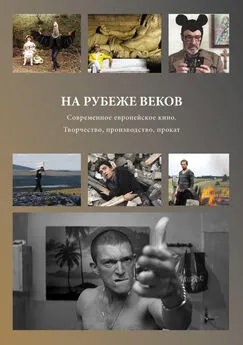 НА РУБЕЖЕ ВЕКОВ

Современное европейское кино.

Творчество, производство, прокат